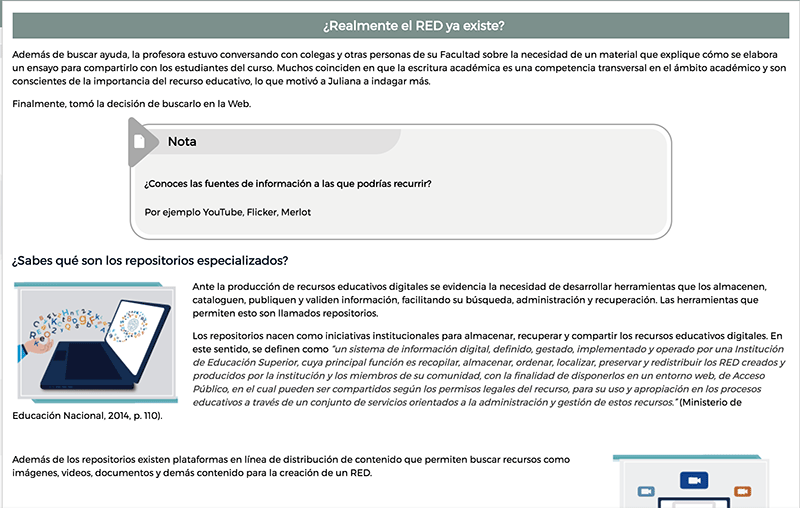 ¿Realmente el RED ya existe?

Además de buscar ayuda, la profesora estuvo conversando con colegas y otras personas de su Facultad sobre la necesidad de un material que explique cómo se elabora un ensayo para compartirlo con los estudiantes del curso. Muchos coinciden en que la escritura académica es una competencia transversal en el ámbito académico y son conscientes de la importancia del recurso educativo, lo que motivó a Juliana a indagar más.

Finalmente, tomó la decisión de buscarlo en la Web.

Nota

¿Conoces las fuentes de información a las que podrías recurrir?

Por ejemplo YouTube, Flicker, Merlot

¿Sabes qué son los repositorios especializados?

Ante la producción de recursos educativos digitales se evidencia la necesidad de desarrollar herramientas que los almacenen, cataloguen, publiquen y validen información, facilitando su búsqueda, administración y recuperación. Las herramientas que permiten esto son llamados repositorios.

Los repositorios nacen como iniciativas institucionales para almacenar, recuperar y compartir los recursos educativos digitales. En este sentido, se definen como "un sistema de información digital, definido, gestado, implementado y operado por una Institución de Educación Superior, cuya principal función es recopilar, almacenar, ordenar, localizar, preservar y redistribuir los RED creados y producidos por la institución y los miembros de su comunidad, con la finalidad de disponerlos en un entorno web, de Acceso Público, en el cual pueden ser compartidos según los permisos legales del recurso, para su uso y apropiación en los procesos educativos a través de un conjunto de servicios orientados a la administración y gestión de estos recursos." (Ministerio de Educación Nacional, 2014, p. 110).

Además de los repositorios existen plataformas en línea de distribución de contenido que permiten buscar recursos como imágenes, videos, documentos y demás contenido para la creación de un RED.